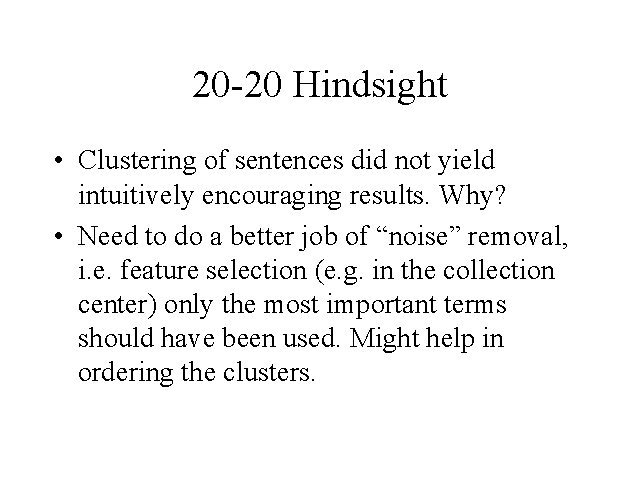 20-20 Hindsight

• Clustering of sentences did not yield intuitively encouraging results. Why?

• Need to do a better job of “noise” removal, i.e. feature selection (e.g. in the collection center) only the most important terms should have been used. Might help in ordering the clusters.